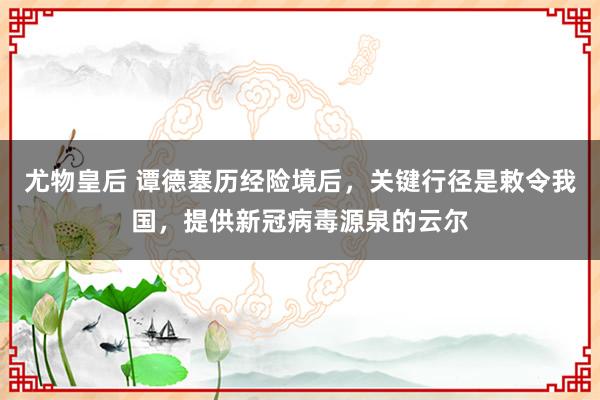 尤物皇后 谭德塞历经险境后，关键行径是敕令我国，提供新冠病毒源泉的云尔